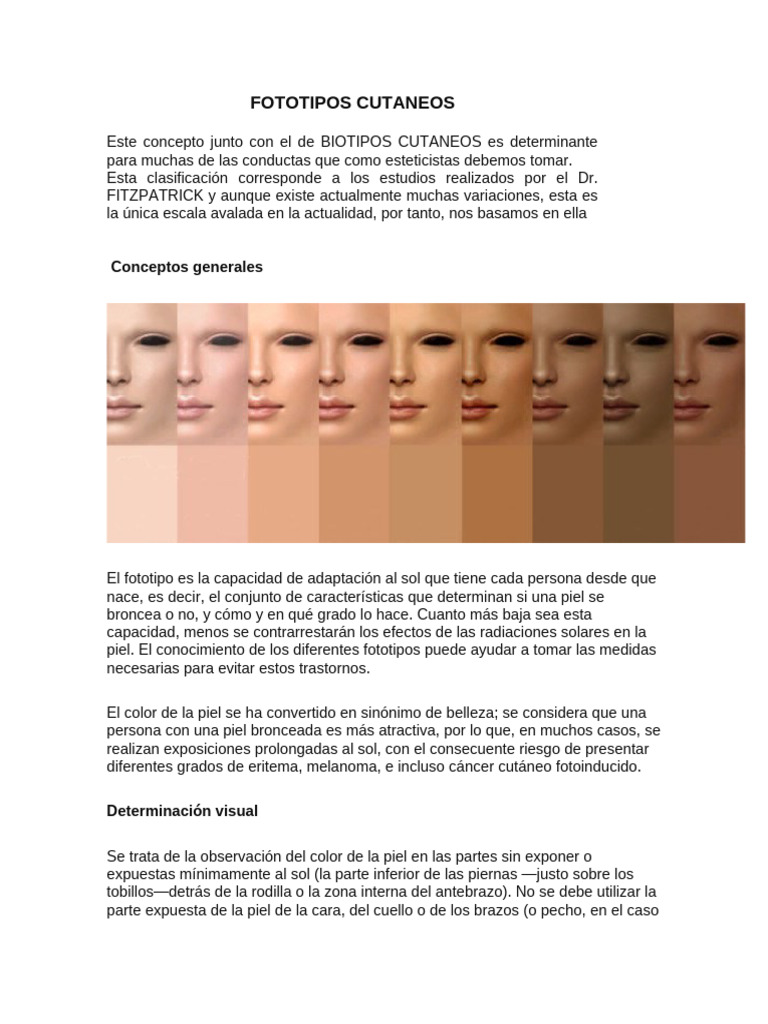 FOTOTIPOS CUTANEOS

Este concepto junto con el de BIOTIPOS CUTANEOS es determinante para muchas de las conductas que como esteticistas debemos tomar. Esta clasificación corresponde a los estudios realizados por el Dr. FITZPATRICK y aunque existe actualmente muchas variaciones, esta es la única escala avalada en la actualidad, por tanto, nos basamos en ella

Conceptos generales

El fototipo es la capacidad de adaptación al sol que tiene cada persona desde que nace, es decir, el conjunto de características que determinan si una piel se broncea o no, y cómo y en qué grado lo hace. Cuanto más baja sea esta capacidad, menos se contrarrestarán los efectos de las radiaciones solares en la piel. El conocimiento de los diferentes fototipos puede ayudar a tomar las medidas necesarias para evitar estos trastornos.

El color de la piel se ha convertido en sinónimo de belleza; se considera que una persona con una piel bronceada es más atractiva, por lo que, en muchos casos, se realizan exposiciones prolongadas al sol, con el consecuente riesgo de presentar diferentes grados de eritema, melanoma, e incluso cáncer cutáneo fotoinducido.

Determinación visual

Se trata de la observación del color de la piel en las partes sin exponer o expuestas mínimamente al sol (la parte inferior de las piernas —justo sobre los tobillos—detrás de la rodilla o la zona interna del antebrazo). No se debe utilizar la parte expuesta de la piel de la cara, del cuello o de los brazos (o pecho, en el caso